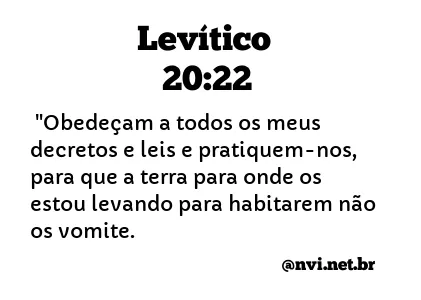 Levítico
20:22

"Obedeçam a todos os meus decretos e leis e pratiquem-nos, para que a terra para onde os estou levando para habitarem não os vomite.

@nvi.net.br